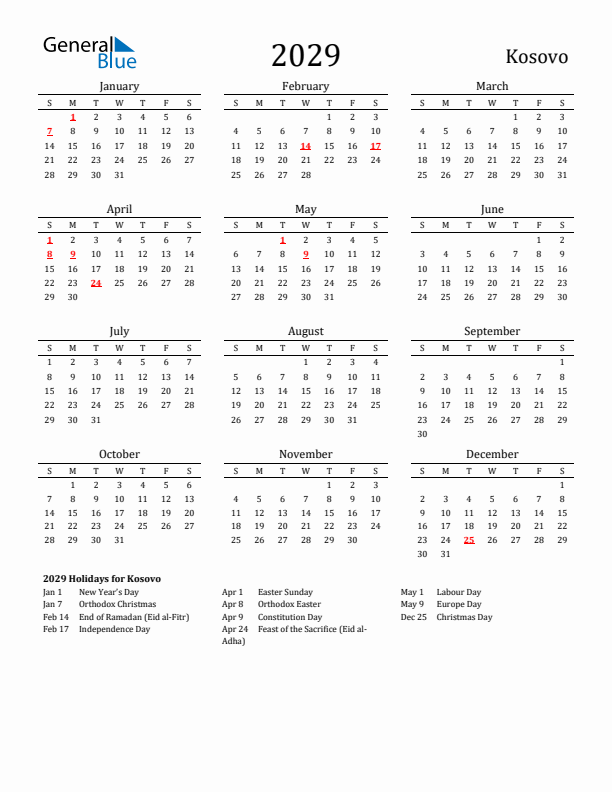 General Blue

2029

Kosovo

January

| S | M | T | W | T | F | S |
|---|---|---|---|---|---|---|
| | 1 | 2 | 3 | 4 | 5 | 6 |
| 7 | 8 | 9 | 10 | 11 | 12 | 13 |
| 14 | 15 | 16 | 17 | 18 | 19 | 20 |
| 21 | 22 | 23 | 24 | 25 | 26 | 27 |
| 28 | 29 | 30 | 31 | | | |

February

| S | M | T | W | T | F | S |
|---|---|---|---|---|---|---|
| | | | | 1 | 2 | 3 |
| 4 | 5 | 6 | 7 | 8 | 9 | 10 |
| 11 | 12 | 13 | 14 | 15 | 16 | 17 |
| 18 | 19 | 20 | 21 | 22 | 23 | 24 |
| 25 | 26 | 27 | 28 | | | |

March

| S | M | T | W | T | F | S |
|---|---|---|---|---|---|---|
| | | | | 1 | 2 | 3 |
| 4 | 5 | 6 | 7 | 8 | 9 | 10 |
| 11 | 12 | 13 | 14 | 15 | 16 | 17 |
| 18 | 19 | 20 | 21 | 22 | 23 | 24 |
| 25 | 26 | 27 | 28 | 29 | 30 | 31 |

April

| S | M | T | W | T | F | S |
|---|---|---|---|---|---|---|
| 1 | 2 | 3 | 4 | 5 | 6 | 7 |
| 8 | 9 | 10 | 11 | 12 | 13 | 14 |
| 15 | 16 | 17 | 18 | 19 | 20 | 21 |
| 22 | 23 | 24 | 25 | 26 | 27 | 28 |
| 29 | 30 | | | | | |

May

| S | M | T | W | T | F | S |
|---|---|---|---|---|---|---|
| | | 1 | 2 | 3 | 4 | 5 |
| 6 | 7 | 8 | 9 | 10 | 11 | 12 |
| 13 | 14 | 15 | 16 | 17 | 18 | 19 |
| 20 | 21 | 22 | 23 | 24 | 25 | 26 |
| 27 | 28 | 29 | 30 | 31 | | |

June

| S | M | T | W | T | F | S |
|---|---|---|---|---|---|---|
| | | | | | 1 | 2 |
| 3 | 4 | 5 | 6 | 7 | 8 | 9 |
| 10 | 11 | 12 | 13 | 14 | 15 | 16 |
| 17 | 18 | 19 | 20 | 21 | 22 | 23 |
| 24 | 25 | 26 | 27 | 28 | 29 | 30 |

July

| S | M | T | W | T | F | S |
|---|---|---|---|---|---|---|
| 1 | 2 | 3 | 4 | 5 | 6 | 7 |
| 8 | 9 | 10 | 11 | 12 | 13 | 14 |
| 15 | 16 | 17 | 18 | 19 | 20 | 21 |
| 22 | 23 | 24 | 25 | 26 | 27 | 28 |
| 29 | 30 | 31 | | | | |

August

| S | M | T | W | T | F | S |
|---|---|---|---|---|---|---|
| | | | 1 | 2 | 3 | 4 |
| 5 | 6 | 7 | 8 | 9 | 10 | 11 |
| 12 | 13 | 14 | 15 | 16 | 17 | 18 |
| 19 | 20 | 21 | 22 | 23 | 24 | 25 |
| 26 | 27 | 28 | 29 | 30 | 31 | |

September

| S | M | T | W | T | F | S |
|---|---|---|---|---|---|---|
| | | | | | | 1 |
| 2 | 3 | 4 | 5 | 6 | 7 | 8 |
| 9 | 10 | 11 | 12 | 13 | 14 | 15 |
| 16 | 17 | 18 | 19 | 20 | 21 | 22 |
| 23 | 24 | 25 | 26 | 27 | 28 | 29 |
| 30 | | | | | | |

October

| S | M | T | W | T | F | S |
|---|---|---|---|---|---|---|
| | 1 | 2 | 3 | 4 | 5 | 6 |
| 7 | 8 | 9 | 10 | 11 | 12 | 13 |
| 14 | 15 | 16 | 17 | 18 | 19 | 20 |
| 21 | 22 | 23 | 24 | 25 | 26 | 27 |
| 28 | 29 | 30 | 31 | | | |

November

| S | M | T | W | T | F | S |
|---|---|---|---|---|---|---|
| | | | | 1 | 2 | 3 |
| 4 | 5 | 6 | 7 | 8 | 9 | 10 |
| 11 | 12 | 13 | 14 | 15 | 16 | 17 |
| 18 | 19 | 20 | 21 | 22 | 23 | 24 |
| 25 | 26 | 27 | 28 | 29 | 30 | |

December

| S | M | T | W | T | F | S |
|---|---|---|---|---|---|---|
| | | | | | | 1 |
| 2 | 3 | 4 | 5 | 6 | 7 | 8 |
| 9 | 10 | 11 | 12 | 13 | 14 | 15 |
| 16 | 17 | 18 | 19 | 20 | 21 | 22 |
| 23 | 24 | 25 | 26 | 27 | 28 | 29 |
| 30 | 31 | | | | | |

2029 Holidays for Kosovo

Jan 1 New Year's Day
Jan 7 Orthodox Christmas
Feb 14 End of Ramadan (Eid al-Fitr)
Feb 17 Independence Day

Apr 1 Easter Sunday
Apr 8 Orthodox Easter
Apr 9 Constitution Day
Apr 24 Feast of the Sacrifice (Eid al-Adha)

May 1 Labour Day
May 9 Europe Day
Dec 25 Christmas Day